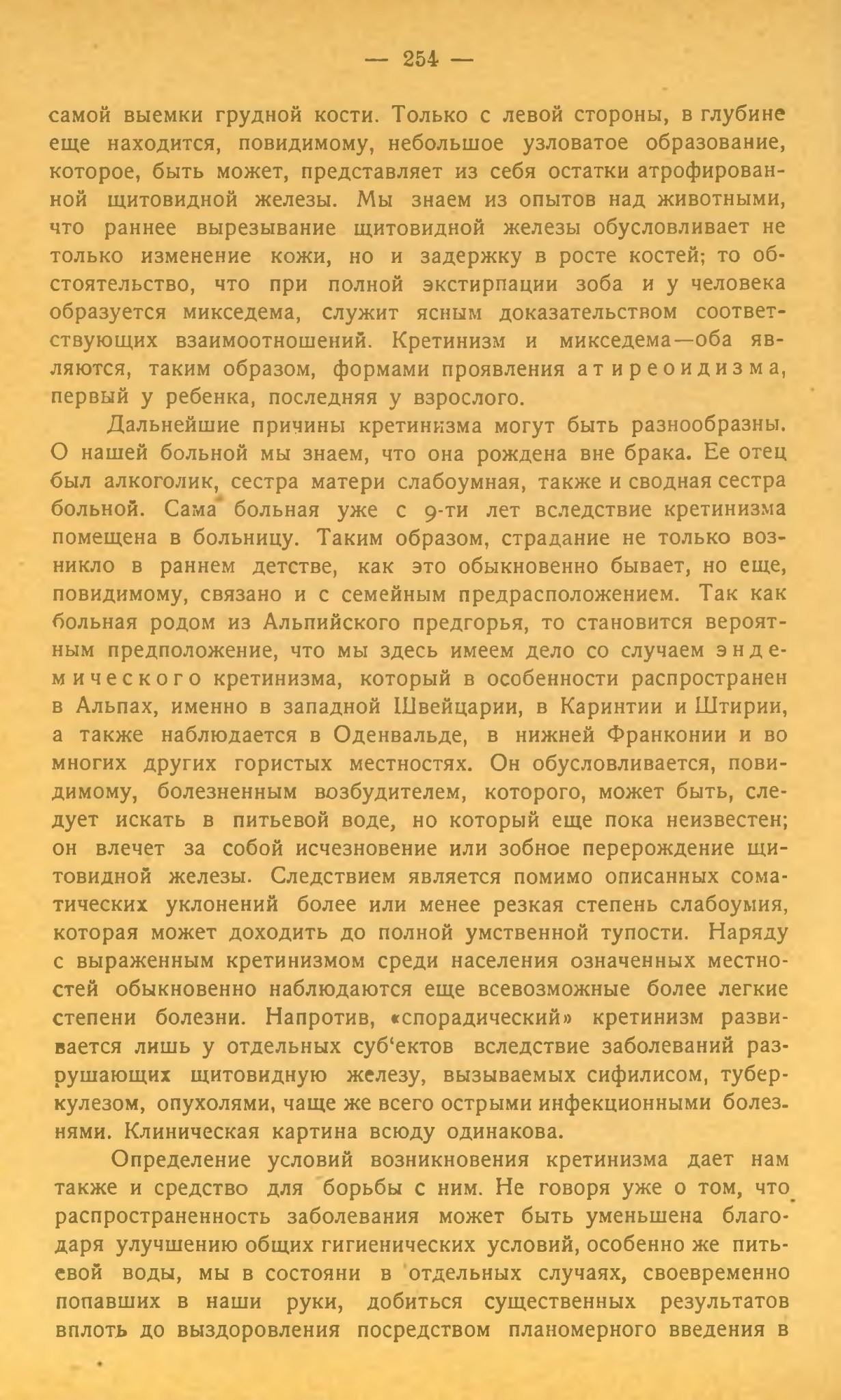 — 254 —

самой выемки грудной кости. Только с левой стороны, в глубине еще находится, повидимому, небольшое узловатое образование, которое, быть может, представляет из себя остатки атрофированной щитовидной железы. Мы знаем из опытов над животными, что раннее вырезывание щитовидной железы обусловливает не только изменение кожи, но и задержку в росте костей; то обстоятельство, что при полной экстирпации зоба и у человека образуется микседема, служит ясным доказательством соответствующих взаимоотношений. Кретинизм и микседема—оба являются, таким образом, формами проявления атиреоидизма, первый у ребенка, последняя у взрослого.

Дальнейшие причины кретинизма могут быть разнообразны. О нашей больной мы знаем, что она рождена вне брака. Ее отец был алкоголик, сестра матери слабоумная, также и сводная сестра больной. Сама больная уже с 9-ти лет вследствие кретинизма помещена в больницу. Таким образом, страдание не только возникло в раннем детстве, как это обыкновенно бывает, но еще, повидимому, связано и с семейным предрасположением. Так как больная родом из Альпийского предгорья, то становится вероятным предположение, что мы здесь имеем дело со случаем эндемического кретинизма, который в особенности распространен в Альпах, именно в западной Швейцарии, в Каринтии и Штирии, а также наблюдается в Оденвальде, в нижней Франконии и во многих других гористых местностях. Он обусловливается, повидимому, болезненным возбудителем, которого, может быть, следует искать в питьевой воде, но который еще пока неизвестен; он влечет за собой исчезновение или зобное перерождение щитовидной железы. Следствием является помимо описанных соматических уклонений более или менее резкая степень слабоумия, которая может доходить до полной умственной тупости. Наряду с выраженным кретинизмом среди населения означенных местностей обыкновенно наблюдаются еще всевозможные более легкие степени болезни. Напротив, «спорадический» кретинизм развивается лишь у отдельных суб‘ектов вследствие заболеваний разрушающих щитовидную железу, вызываемых сифилисом, туберкулезом, опухолями, чаще же всего острыми инфекционными болезнями. Клиническая картина всюду одинакова.

Определение условий возникновения кретинизма дает нам также и средство для борьбы с ним. Не говоря уже о том, что распространенность заболевания может быть уменьшена благодаря улучшению общих гигиенических условий, особенно же питьевой воды, мы в состояни в отдельных случаях, своевременно попавших в наши руки, добиться существенных результатов вплоть до выздоровления посредством планомерного введения в